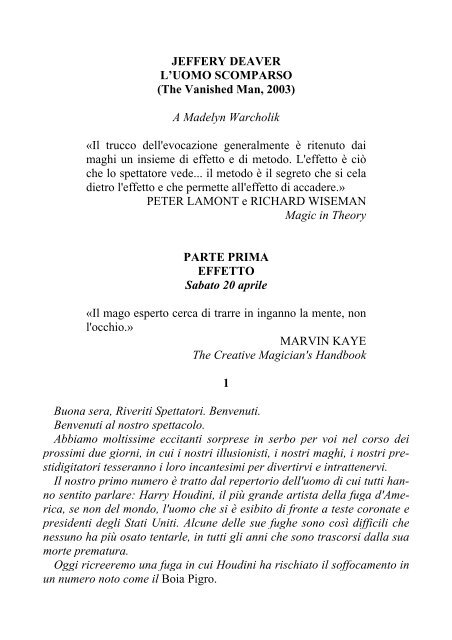 JEFFERY DEAVER
L'UOMO SCOMPARSO
(The Vanished Man, 2003)

A Madelyn Warcholik

«Il trucco dell'evocazione generalmente è ritenuto dai maghi un insieme di effetto e di metodo. L'effetto è ciò che lo spettatore vede... il metodo è il segreto che si cela dietro l'effetto e che permette all'effetto di accadere.»
PETER LAMONT e RICHARD WISEMAN
Magic in Theory

PARTE PRIMA
EFFETTO
Sabato 20 aprile

«Il mago esperto cerca di trarre in inganno la mente, non l'occhio.»
MARVIN KAYE
The Creative Magician's Handbook

1

Buona sera, Riveriti Spettatori. Benvenuti.
Benvenuti al nostro spettacolo.
Abbiamo moltissime eccitanti sorprese in serbo per voi nel corso dei prossimi due giorni, in cui i nostri illusionisti, i nostri maghi, i nostri prestidigitatori tesseranno i loro incantesimi per divertirvi e intrattenervi.
Il nostro primo numero è tratto dal repertorio dell'uomo di cui tutti hanno sentito parlare: Harry Houdini, il più grande artista della fuga d'America, se non del mondo, l'uomo che si è esibito di fronte a teste coronate e presidenti degli Stati Uniti. Alcune delle sue fughe sono così difficili che nessuno ha più osato tentarle, in tutti gli anni che sono trascorsi dalla sua morte prematura.
Oggi ricreeremo una fuga in cui Houdini ha rischiato il soffocamento in un numero noto come il Boia Pigro.